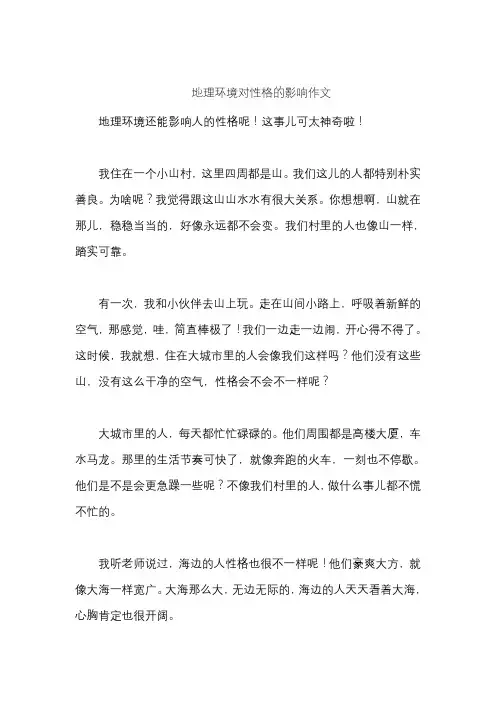 地理环境对性格的影响作文

地理环境还能影响人的性格呢！这事儿可太神奇啦！

我住在一个小山村，这里四周都是山。我们这儿的人都特别朴实善良。为啥呢？我觉得跟这山山水水有很大关系。你想想啊，山就在那儿，稳稳当当的，好像永远都不会变。我们村里的人也像山一样，踏实可靠。

有一次，我和小伙伴去山上玩。走在山间小路上，呼吸着新鲜的空气，那感觉，哇，简直棒极了！我们一边走一边闹，开心得不得了。这时候，我就想，住在大城市里的人会像我们这样吗？他们没有这些山，没有这么干净的空气，性格会不会不一样呢？

大城市里的人，每天都忙忙碌碌的。他们周围都是高楼大厦，车水马龙。那里的生活节奏可快了，就像奔跑的火车，一刻也不停歇。他们是不是会更急躁一些呢？不像我们村里的人，做什么事儿都不慌不忙的。

我听老师说过，海边的人性格也很不一样呢！他们豪爽大方，就像大海一样宽广。大海那么大，无边无际的，海边的人天天看着大海，心胸肯定也很开阔。